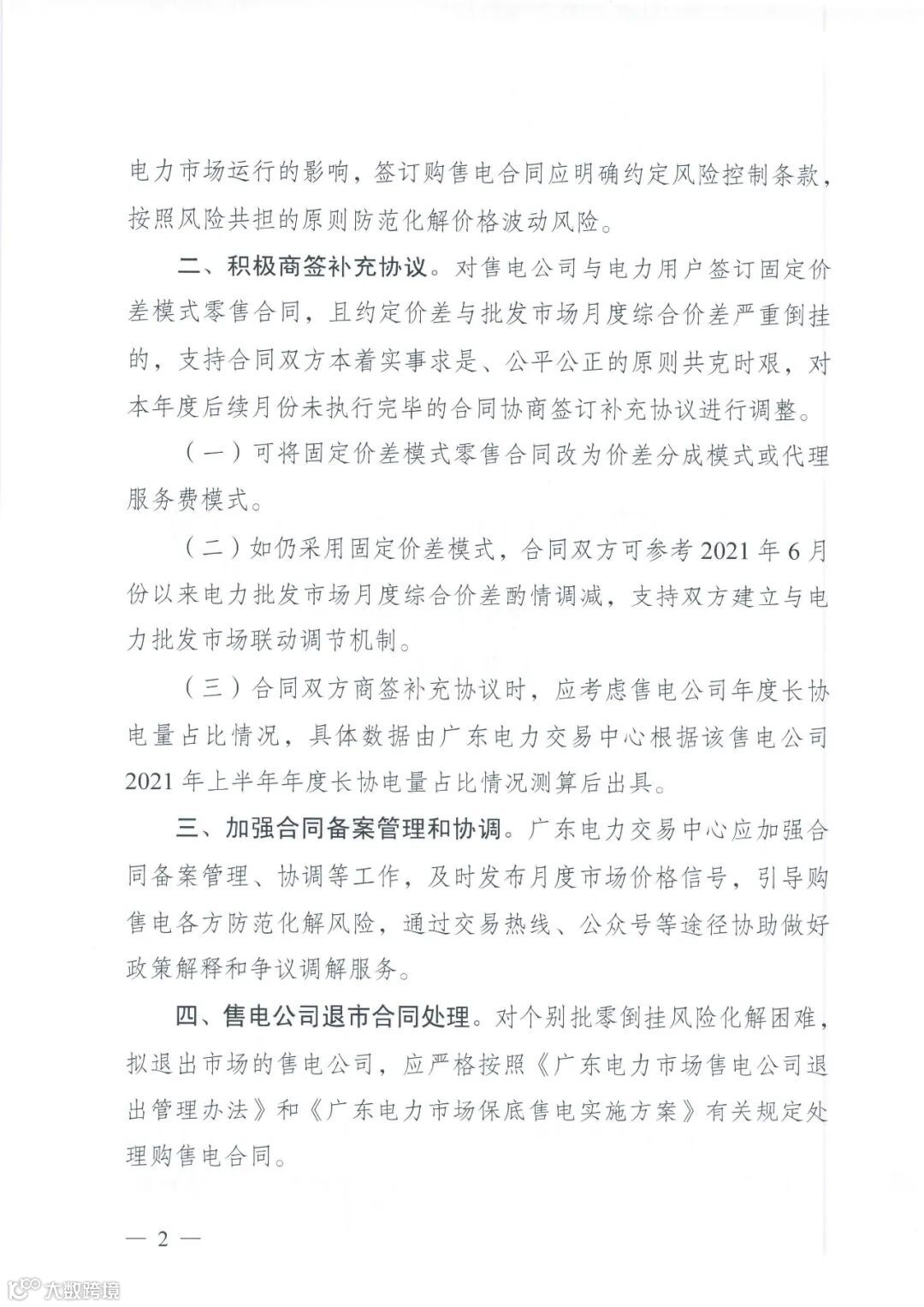 电力市场运行的影响，签订购售电合同应明确约定风险控制条款，按照风险共担的原则防范化解价格波动风险。

二、积极商签补充协议。对售电公司与电力用户签订固定价差模式零售合同，且约定价差与批发市场月度综合价差严重倒挂的，支持合同双方本着实事求是、公平公正的原则共克时艰，对本年度后续月份未执行完毕的合同协商签订补充协议进行调整。

（一）可将固定价差模式零售合同改为价差分成模式或代理服务费模式。

（二）如仍采用固定价差模式，合同双方可参考2021年6月份以来电力批发市场月度综合价差酌情调减，支持双方建立与电力批发市场联动调节机制。

（三）合同双方商签补充协议时，应考虑售电公司年度长协电量占比情况，具体数据由广东电力交易中心根据该售电公司2021年上半年年度长协电量占比情况测算后出具。

三、加强合同备案管理和协调。广东电力交易中心应加强合同备案管理、协调等工作，及时发布月度市场价格信号，引导购售电各方防范化解风险，通过交易热线、公众号等途径协助做好政策解释和争议调解服务。

四、售电公司退市合同处理。对个别批零倒挂风险化解困难，拟退出市场的售电公司，应严格按照《广东电力市场售电公司退出管理办法》和《广东电力市场保底售电实施方案》有关规定处理购售电合同。

— 2 —

大数跨境